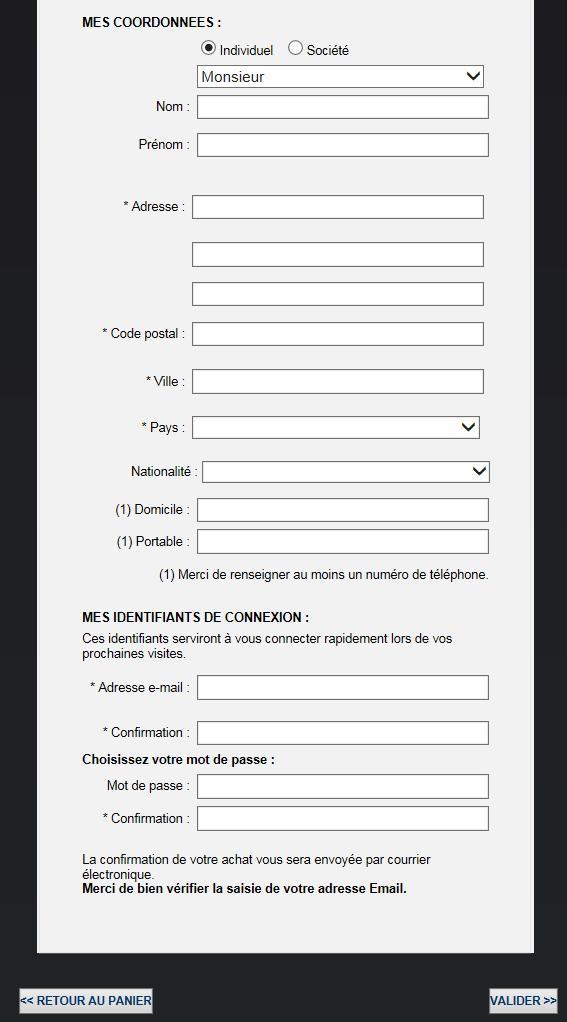 MES COORDONNEES :

Individuel Société

Monsieur

Nom :

Prénom :

* Adresse :

* Code postal :

* Ville :

* Pays :

Nationalité :

(1) Domicile :

(1) Portable :

(1) Merci de renseigner au moins un numéro de téléphone.

MES IDENTIFIANTS DE CONNEXION :

Ces identifiants serviront à vous connecter rapidement lors de vos prochaines visites.

* Adresse e-mail :

* Confirmation :

Choisissez votre mot de passe :

Mot de passe :

* Confirmation :

La confirmation de votre achat vous sera envoyée par courrier électronique.

Merci de bien vérifier la saisie de votre adresse Email.

<< RETOUR AU PANIER

VALIDER >>